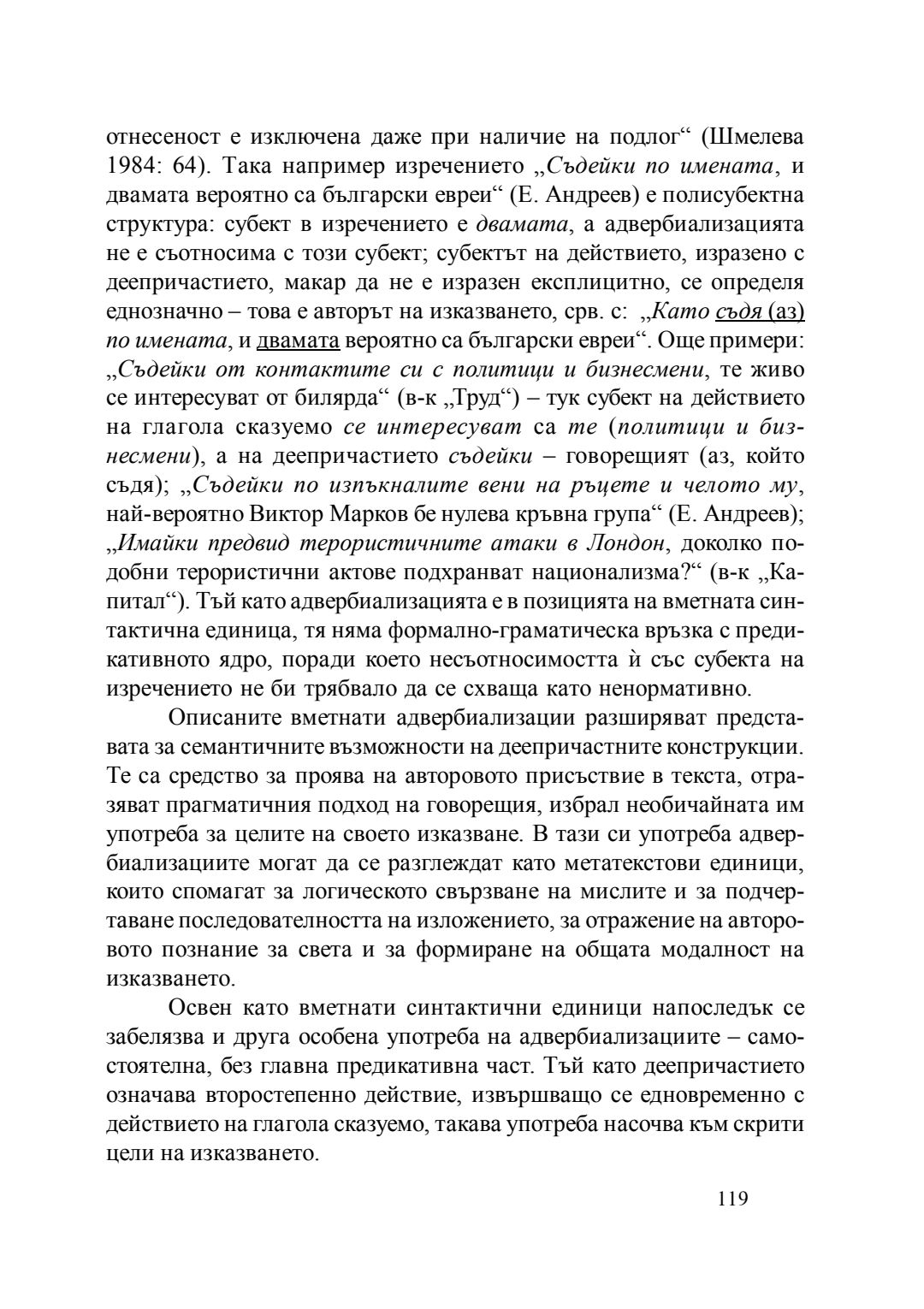 отнесеност е изключена даже при наличие на подлог“ (Шмелева 1984: 64). Така например изречението „Съдейки по имената, и двамата вероятно са български евреи“ (Е. Андреев) е полисубектна структура: субект в изречението е двамата, а адвербиализацията не е съотносима с този субект; субектът на действието, изразено с деепричастието, макар да не е изразен експлицитно, се определя еднозначно – това е авторът на изказването, срв. с: „Като съдя (аз) по имената, и двамата вероятно са български евреи“. Още примери: „Съдейки от контактите си с политици и бизнесмени, те живо се интересуват от билярда“ (в-к „Труд“) – тук субект на действието на глагола сказуемо се интересуват са те (политици и бизнесмени), а на деепричастието съдейки – говорещият (аз, който съдя); „Съдейки по изпъкналите вени на ръцете и челото му, най-вероятно Виктор Марков бе нулева кръвна група“ (Е. Андреев); „Имайки предвид терористичните атаки в Лондон, доколко подобни терористични актове подхранват национализма?“ (в-к „Капитал“). Тъй като адвербиализацията е в позицията на вметната синтактична единица, тя няма формално-граматическа връзка с предикативното ядро, поради което несъотносимостта ѝ със субекта на изречението не би трябвало да се схваща като ненормативно.

Описаните вметнати адвербиализации разширяват представата за семантичните възможности на деепричастните конструкции. Те са средство за проява на авторовото присъствие в текста, отразяват прагматичния подход на говорещия, избрал необичайната им употреба за целите на своето изказване. В тази си употреба адвербиализациите могат да се разглеждат като метатекстови единици, които спомагат за логическото свързване на мислите и за подчертаване последователността на изложението, за отражение на авторовото познание за света и за формиране на общата модалност на изказването.

Освен като вметнати синтактични единици напоследък се забелязва и друга особена употреба на адвербиализациите – самостоятелна, без главна предикативна част. Тъй като деепричастието означава второстепенно действие, извършващо се едновременно с действието на глагола сказуемо, такава употреба насочва към скрити цели на изказването.

119